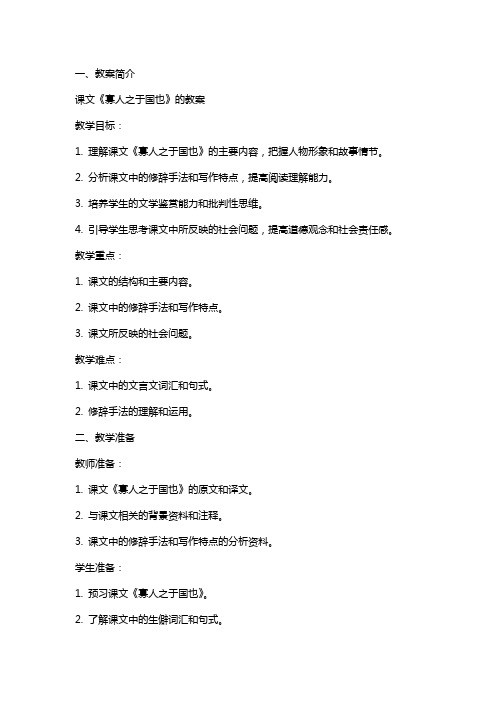 一、教案简介

课文《寡人之于国也》的教案

教学目标：

1. 理解课文《寡人之于国也》的主要内容，把握人物形象和故事情节。

2. 分析课文中的修辞手法和写作特点，提高阅读理解能力。

3. 培养学生的文学鉴赏能力和批判性思维。

4. 引导学生思考课文中所反映的社会问题，提高道德观念和社会责任感。

教学重点：

1. 课文的结构和主要内容。

2. 课文中的修辞手法和写作特点。

3. 课文所反映的社会问题。

教学难点：

1. 课文中的文言文词汇和句式。

2. 修辞手法的理解和运用。

二、教学准备

教师准备：

1. 课文《寡人之于国也》的原文和译文。

2. 与课文相关的背景资料和注释。

3. 课文中的修辞手法和写作特点的分析资料。

学生准备：

1. 预习课文《寡人之于国也》。

2. 了解课文中的生僻词汇和句式。